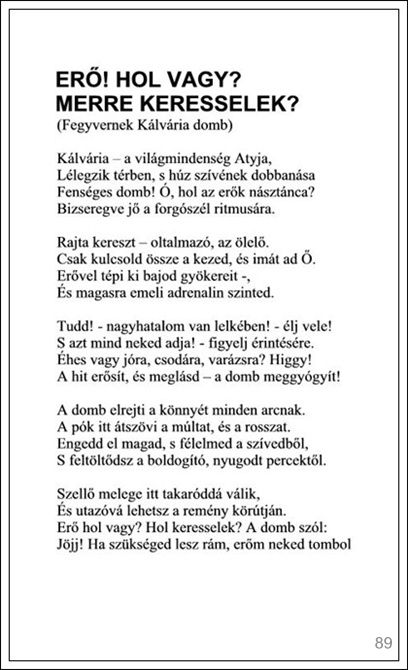 ERŐ! HOL VAGY?
MERRE KERESSELEK?
(Fegyvernek Kálvária domb)

Kálvária – a világmindenség Atyja,
Lélegzik térben, s húz szívének dobbanása
Fenséges domb! Ó, hol az erők násztánca?
Bizseregve jő a forgószél ritmusára.

Rajta kereszt – oltalmazó, az ölelő.
Csak kulcsold össze a kezed, és imát ad Ő.
Erővel tépi ki bajod gyökereit -,
És magasra emeli adrenalin szinted.

Tudd! - nagyhatalom van lelkében! - élj vele!
S azt mind neked adja! - figyelj érintésére.
Éhes vagy jóra, csodára, varázsra? Higgy!
A hit erősít, és meglásd – a domb meggyógyít!

A domb elrejti a könnyét minden arcnak.
A pók itt átszövi a múltat, és a rosszat.
Engedd el magad, s félelmed a szívedből,
S feltöltődsz a boldogító, nyugodt percektől.

Szellő melege itt takaróddá válik,
És utazóvá lehetsz a remény körútján.
Erő hol vagy? Hol keresselek? A domb szól:
Jöjj! Ha szükséged lesz rám, erőm neked tombol

89